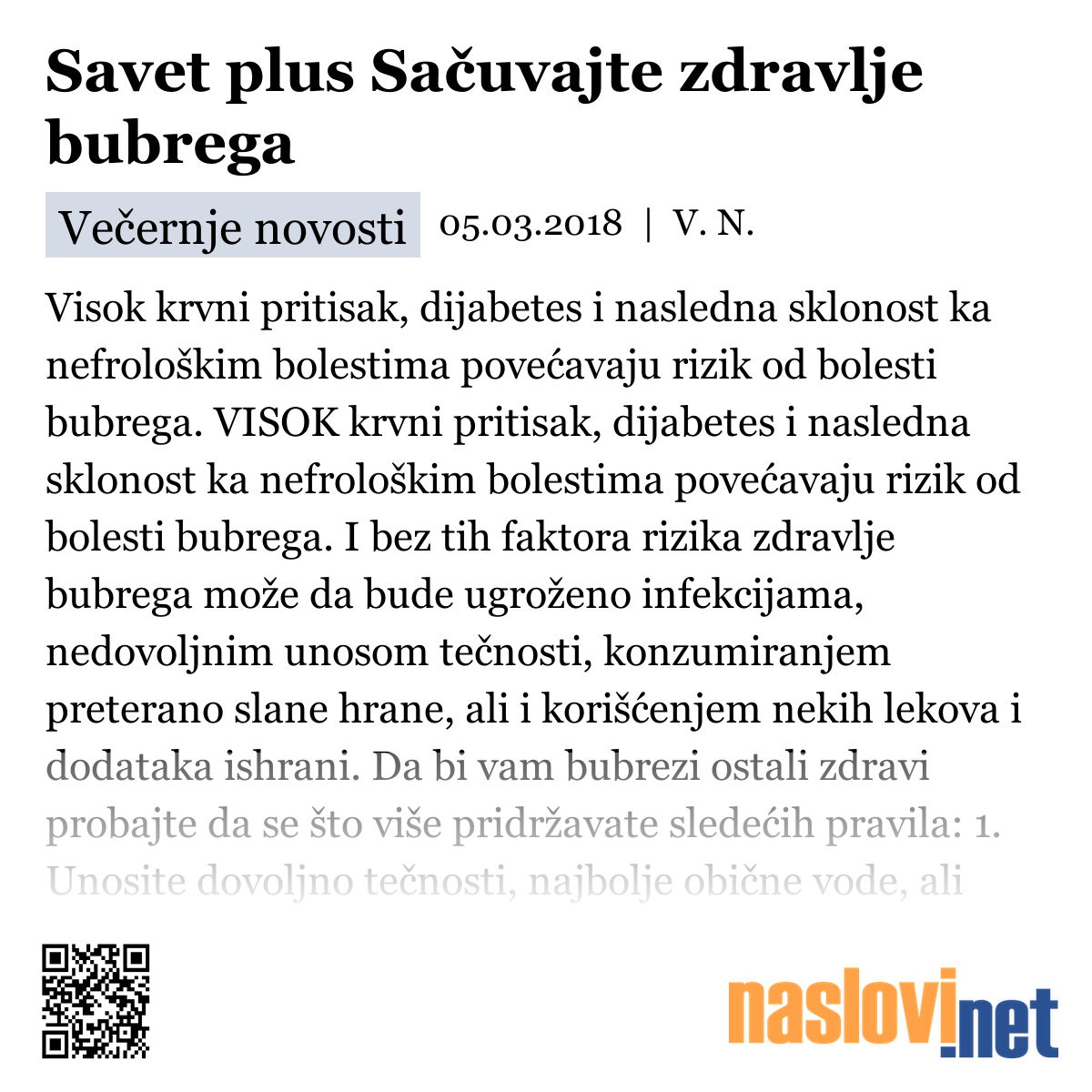 Savet plus Sačuvajte zdravlje bubrega

Večernje novosti 05.03.2018 | V. N.

Visok krvni pritisak, dijabetes i nasledna sklonost ka nefrološkim bolestima povećavaju rizik od bolesti bubrega. VISOK krvni pritisak, dijabetes i nasledna sklonost ka nefrološkim bolestima povećavaju rizik od bolesti bubrega. I bez tih faktora rizika zdravlje bubrega može da bude ugroženo infekcijama, nedovoljnim unosom tečnosti, konzumiranjem preterano slane hrane, ali i korišćenjem nekih lekova i dodataka ishrani. Da bi vam bubrezi ostali zdravi probajte da se što više pridržavate sledećih pravila: 1. Unosite dovoljno tečnosti, najbolje obične vode, ali

naslovi.net